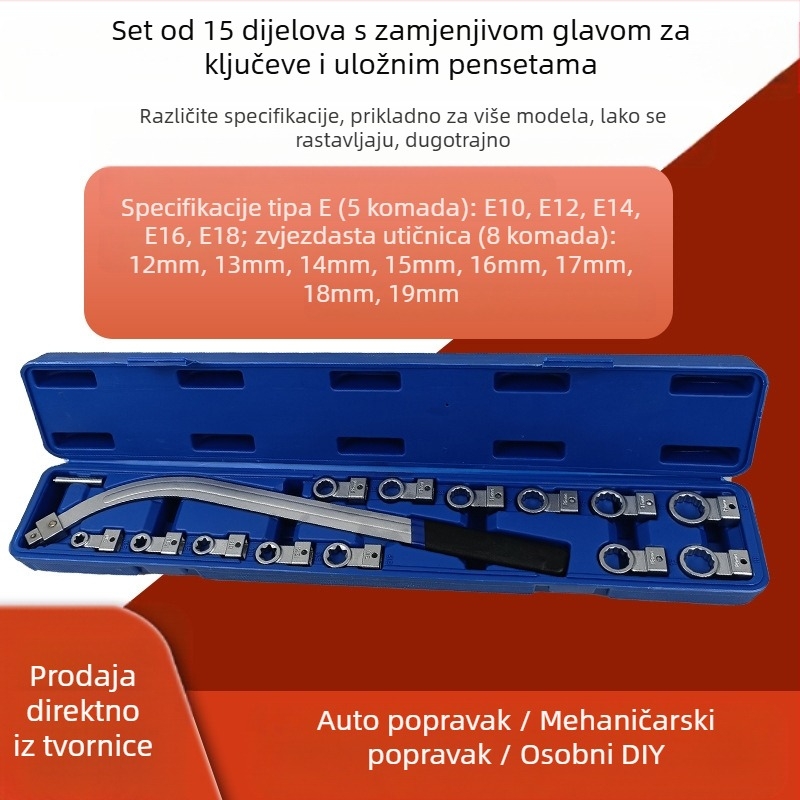 Set od 15 dijelova s zamjenjivom glavom za ključeve i uložnim pensetama

Različite specifikacije, prikladno za više modela, lako se rastavljaju, dugotrajno

Specifikacije tipa E (5 komada): E10, E12, E14, E16, E18; zvjezdasta utičnica (8 komada): 12mm, 13mm, 14mm, 15mm, 16mm, 17mm, 18mm, 19mm

Prodaja direktno iz tvornice

Auto popravak / Mehaničarski popravak / Osobni DIY